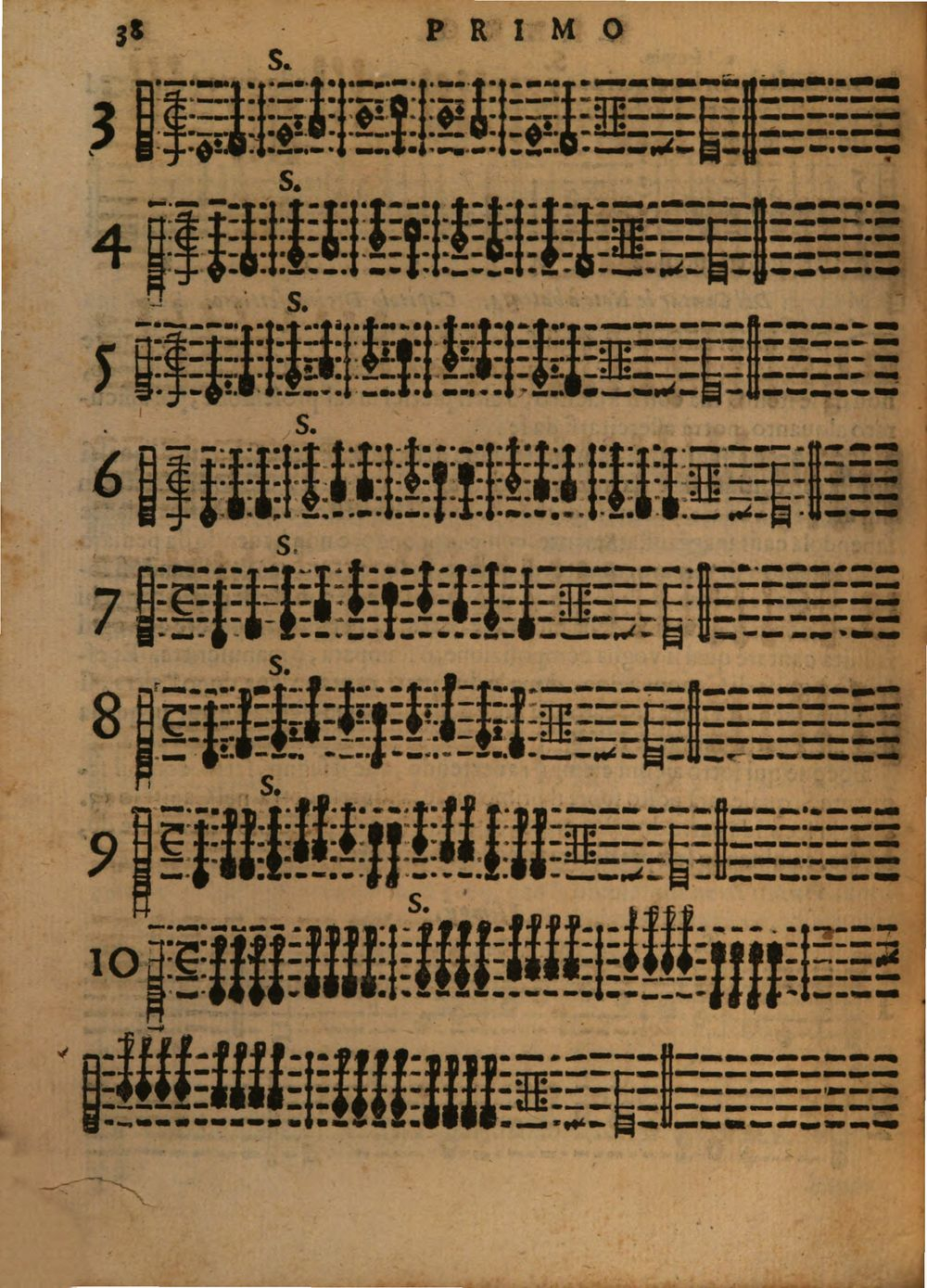 38 PRIMO

S.

3

S.

4

S.

5

S.

6

S.

7

S.

8

S.

9

S.

10